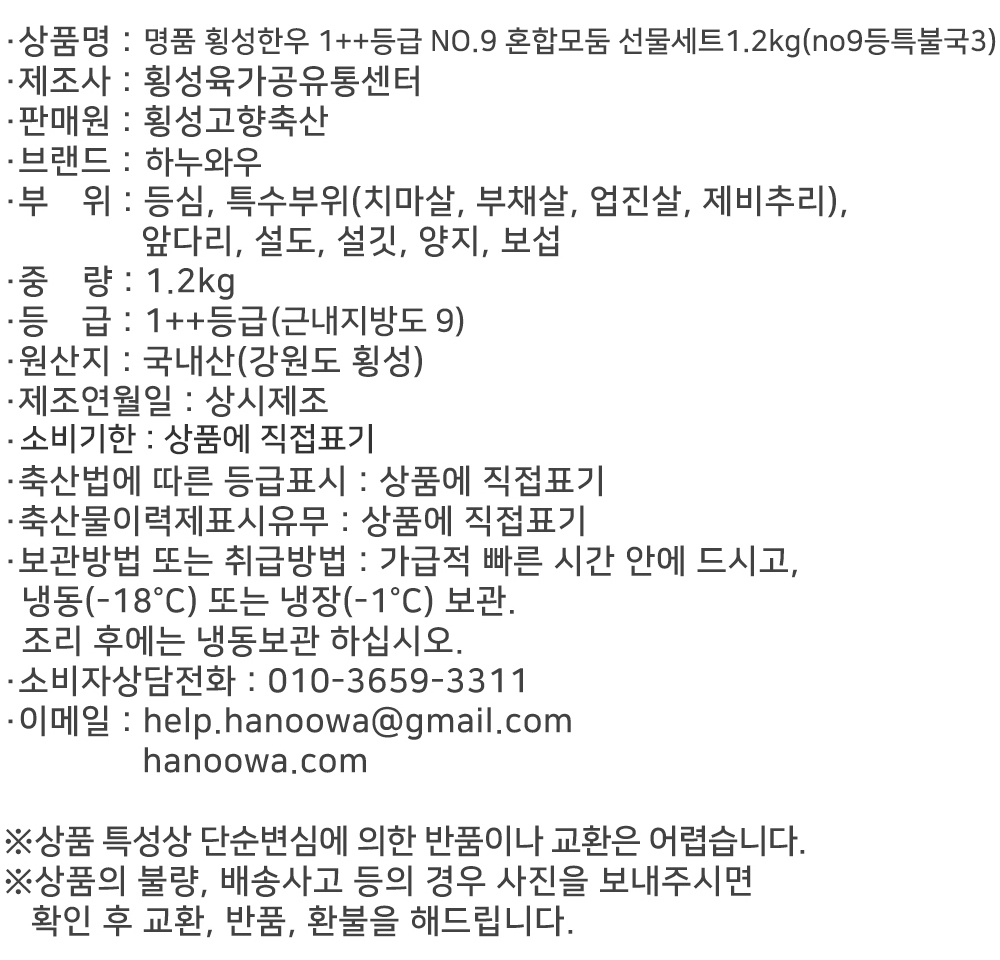 ·상품명 : 명품 횡성한우 1++등급 NO.9 혼합모둠 선물세트1.2kg(no9등특불국3)
·제조사 : 횡성육가공유통센터
·판매원 : 횡성고향축산
·브랜드 : 하누와우
·부 위 : 등심, 특수부위(치마살, 부채살, 업진살, 제비추리), 앞다리, 설도, 설깃, 양지, 보섭
·중 량 : 1.2kg
·등 급 : 1++등급(근내지방도 9)
·원산지 : 국내산(강원도 횡성)
·제조연월일 : 상시제조
·소비기한 : 상품에 직접표기
·축산법에 따른 등급표시 : 상품에 직접표기
·축산물이력제표시유무 : 상품에 직접표기
·보관방법 또는 취급방법 : 가급적 빠른 시간 안에 드시고, 냉동(-18°C) 또는 냉장(-1°C) 보관.
조리 후에는 냉동보관 하십시오.
·소비자상담전화 : 010-3659-3311
·이메일 : help.hanoowa@gmail.com
hanoowa.com

※상품 특성상 단순변심에 의한 반품이나 교환은 어렵습니다.
※상품의 불량, 배송사고 등의 경우 사진을 보내주시면 확인 후 교환, 반품, 환불을 해드립니다.